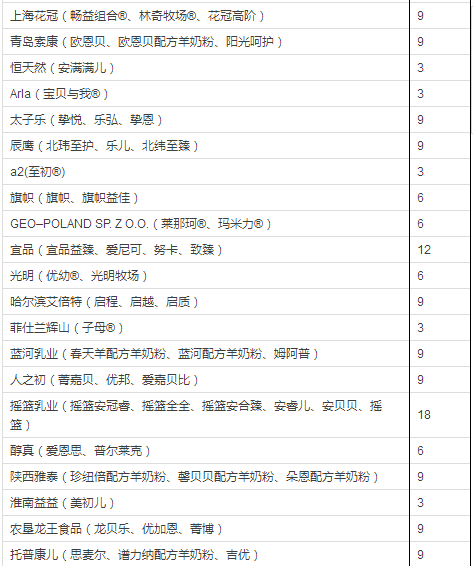 | | |
|---|---|
| 上海花冠（畅益组合®、林奇牧场®、花冠高阶） | 9 |
| 青岛索康（欧恩贝、欧恩贝配方羊奶粉、阳光呵护） | 9 |
| 恒天然（安满满儿） | 3 |
| Arla（宝贝与我®） | 3 |
| 太子乐（挚悦、乐弘、挚恩） | 9 |
| 辰鹰（北玮至护、乐儿、北纬至臻） | 9 |
| a2(至初®) | 3 |
| 旗帜（旗帜、旗帜益佳） | 6 |
| GEO–POLAND SP. Z O.O.（莱那珂®、玛米力®） | 6 |
| 宜品（宜品益臻、爱尼可、努卡、致臻） | 12 |
| 光明（优幼®、光明牧场） | 6 |
| 哈尔滨艾倍特（启程、启越、启质） | 9 |
| 菲仕兰辉山（子母®） | 3 |
| 蓝河乳业（春天羊配方羊奶粉、蓝河配方羊奶粉、姆阿普） | 9 |
| 人之初（菁嘉贝、优邦、爱嘉贝比） | 9 |
| 摇篮乳业（摇篮安冠睿、摇篮全全、摇篮安合臻、安睿儿、安贝贝、摇篮） | 18 |
| 醇真（爱恩思、普尔莱克） | 6 |
| 陕西雅泰（珍纽倍配方羊奶粉、馨贝贝配方羊奶粉、朵恩配方羊奶粉） | 9 |
| 淮南益益（美初儿） | 3 |
| 农垦龙王食品（龙贝乐、优加恩、菁博） | 9 |
| 托普康儿（思麦尔、谱力纳配方羊奶粉、吉优） | 9 |